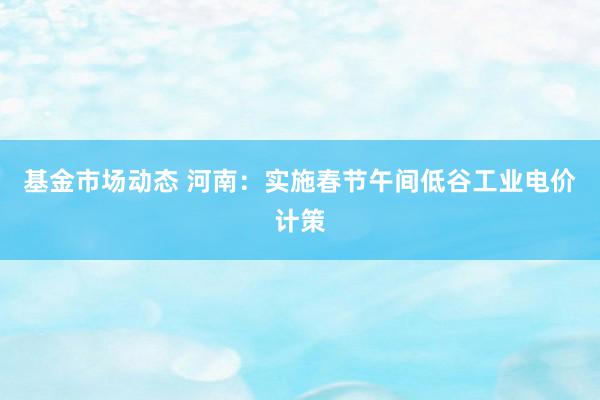 基金市场动态 河南：实施春节午间低谷工业电价计策